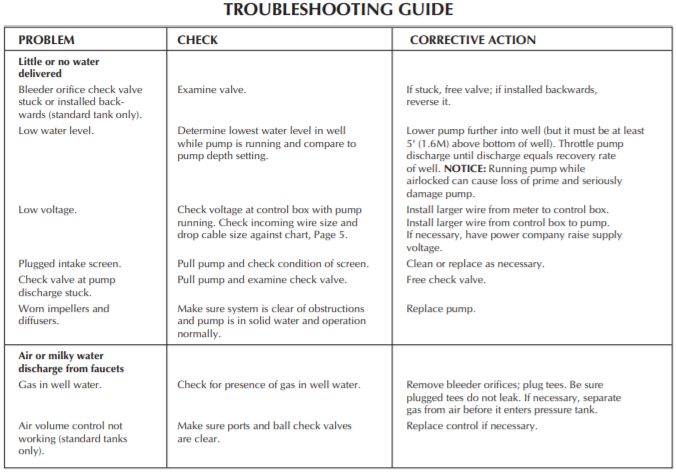 TROUBLESHOOTING GUIDE

| PROBLEM | CHECK | CORRECTIVE ACTION |
|---|---|---|
| Little or no water delivered | | |
| Bleeder orifice check valve stuck or installed backwards (standard tank only). | Examine valve. | If stuck, free valve; if installed backwards, reverse it. |
| Low water level. | Determine lowest water level in well while pump is running and compare to pump depth setting. | Lower pump further into well (but it must be at least 5' (1.6M) above bottom of well). Throttle pump discharge until discharge equals recovery rate of well. NOTICE: Running pump while airlocked can cause loss of prime and seriously damage pump. |
| Low voltage. | Check voltage at control box with pump running. Check incoming wire size and drop cable size against chart, Page 5. | Install larger wire from meter to control box. Install larger wire from control box to pump. If necessary, have power company raise supply voltage. |
| Plugged intake screen. | Pull pump and check condition of screen. | Clean or replace as necessary. |
| Check valve at pump discharge stuck. | Pull pump and examine check valve. | Free check valve. |
| Worn impellers and diffusers. | Make sure system is clear of obstructions and pump is in solid water and operation normally. | Replace pump. |
| Air or milky water discharge from faucets | | |
| Gas in well water. | Check for presence of gas in well water. | Remove bleeder orifices; plug tees. Be sure plugged tees do not leak. If necessary, separate gas from air before it enters pressure tank. |
| Air volume control not working (standard tanks only). | Make sure ports and ball check valves are clear. | Replace control if necessary. |